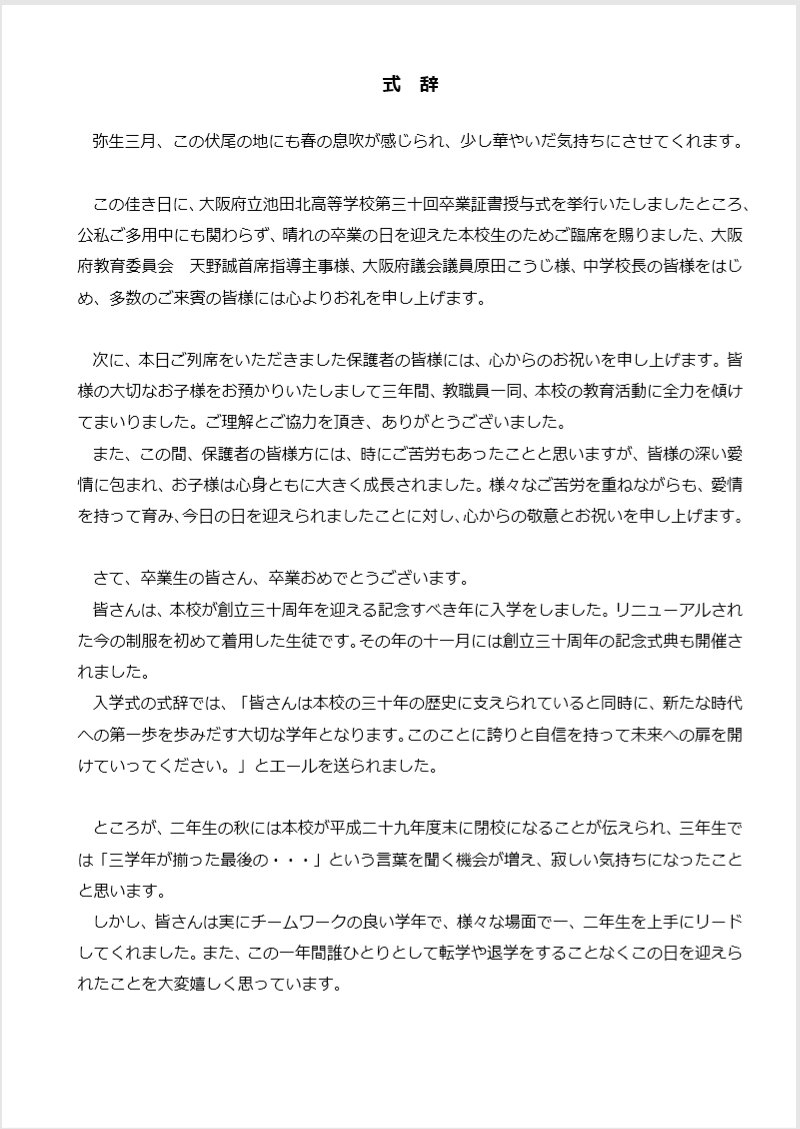 式　辞

弥生三月、この伏尾の地にも春の息吹が感じられ、少し華やいだ気持ちにさせてくれます。

この佳き日に、大阪府立池田北高等学校第三十回卒業証書授与式を挙行いたしましたところ、公私ご多用中にも関わらず、晴れの卒業の日を迎えた本校生のためご臨席を賜りました、大阪府教育委員会　天野誠首席指導主事様、大阪府議会議員原田こうじ様、中学校長の皆様をはじめ、多数のご来賓の皆様には心よりお礼を申し上げます。

次に、本日ご列席をいただきました保護者の皆様には、心からのお祝いを申し上げます。皆様の大切なお子様をお預かりいたしまして三年間、教職員一同、本校の教育活動に全力を傾けてまいりました。ご理解とご協力を頂き、ありがとうございました。
また、この間、保護者の皆様方には、時にご苦労もあったことと思いますが、皆様の深い愛情に包まれ、お子様は心身ともに大きく成長されました。様々なご苦労を重ねながらも、愛情を持って育み、今日の日を迎えられましたことに対し、心からの敬意とお祝いを申し上げます。

さて、卒業生の皆さん、卒業おめでとうございます。
皆さんは、本校が創立三十周年を迎える記念すべき年に入学をしました。リニューアルされた今の制服を初めて着用した生徒です。その年の十一月には創立三十周年の記念式典も開催されました。
入学式の式辞では、「皆さんは本校の三十年の歴史に支えられていると同時に、新たな時代への第一歩を歩みだす大切な学年となります。このことに誇りと自信を持って未来への扉を開けていってください。」とエールを送られました。

ところが、二年生の秋には本校が平成二十九年度末に閉校になることが伝えられ、三年生では「三学年が揃った最後の・・・」という言葉を聞く機会が増え、寂しい気持ちになったことと思います。
しかし、皆さんは実にチームワークの良い学年で、様々な場面で一、二年生を上手にリードしてくれました。また、この一年間誰ひとりとして転学や退学をすることなくこの日を迎えられたことを大変嬉しく思っています。